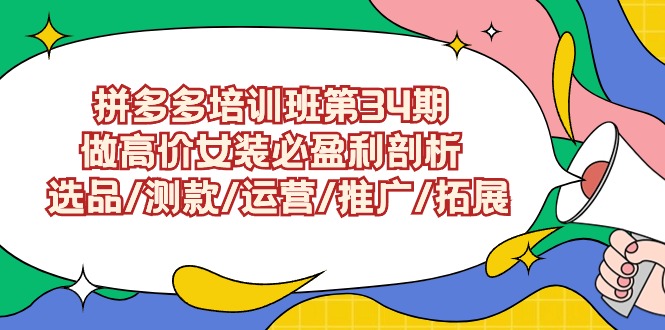 拼多多培训班第34期
做高价女装必盈利剖析
选品/测款/运营/推广/拓展